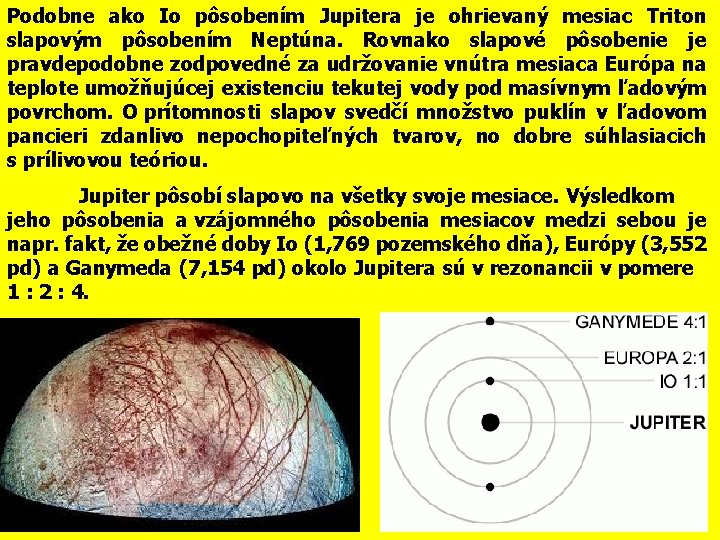 Podobne ako Io pôsobením Jupitera je ohrievaný mesiac Triton slapovým pôsobením Neptúna. Rovnako slapové pôsobenie je pravdepodobne zodpovedné za udržovanie vnútra mesiaca Európa na teplote umožňujúcej existenciu tekutej vody pod masívnym ľadovým povrchom. O prítomnosti slapov svedčí množstvo puklín v ľadovom pancieri zdanlivo nepochopiteľných tvarov, no dobre súhlasiacich s prílivovou teóriou.

Jupiter pôsobí slapovo na všetky svoje mesiace. Výsledkom jeho pôsobenia a vzájomného pôsobenia mesiacov medzi sebou je napr. fakt, že obežné doby Io (1,769 pozemského dňa), Európy (3,552 pd) a Ganymeda (7,154 pd) okolo Jupitera sú v rezonancii v pomere 1 : 2 : 4.

GANYMEDE 4:1
EUROPA 2:1
IO 1:1
JUPITER